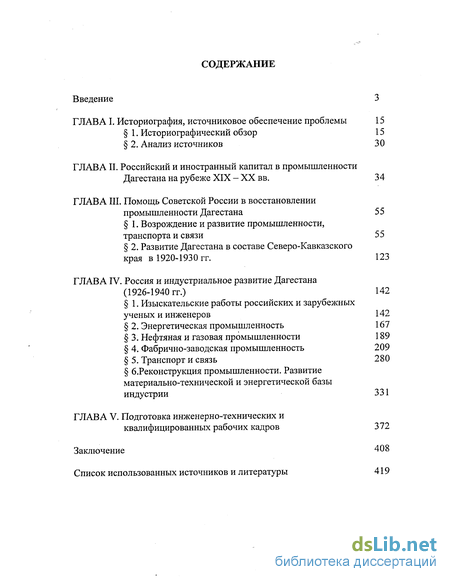 СОДЕРЖАНИЕ

Введение 3

ГЛАВА I. Историография, источниковое обеспечение проблемы 15
§ 1. Историографический обзор 15
§ 2. Анализ источников 30

ГЛАВА II. Российский и иностранный капитал в промышленности Дагестана на рубеже XIX – XX вв. 34

ГЛАВА III. Помощь Советской России в восстановлении промышленности Дагестана 55
§ 1. Возрождение и развитие промышленности, транспорта и связи 55
§ 2. Развитие Дагестана в составе Северо-Кавказского края в 1920-1930 гг. 123

ГЛАВА IV. Россия и индустриальное развитие Дагестана (1926-1940 гг.) 142
§ 1. Изыскательские работы российских и зарубежных ученых и инженеров 142
§ 2. Энергетическая промышленность 167
§ 3. Нефтяная и газовая промышленности 189
§ 4. Фабрично-заводская промышленность 209
§ 5. Транспорт и связь 280
§ 6.Реконструкция промышленности. Развитие материально-технической и энергетической базы индустрии 331

ГЛАВА V. Подготовка инженерно-технических и квалифицированных рабочих кадров 372

Заключение 408

Список использованных источников и литературы 419

dsLib.net
библиотека диссертаций